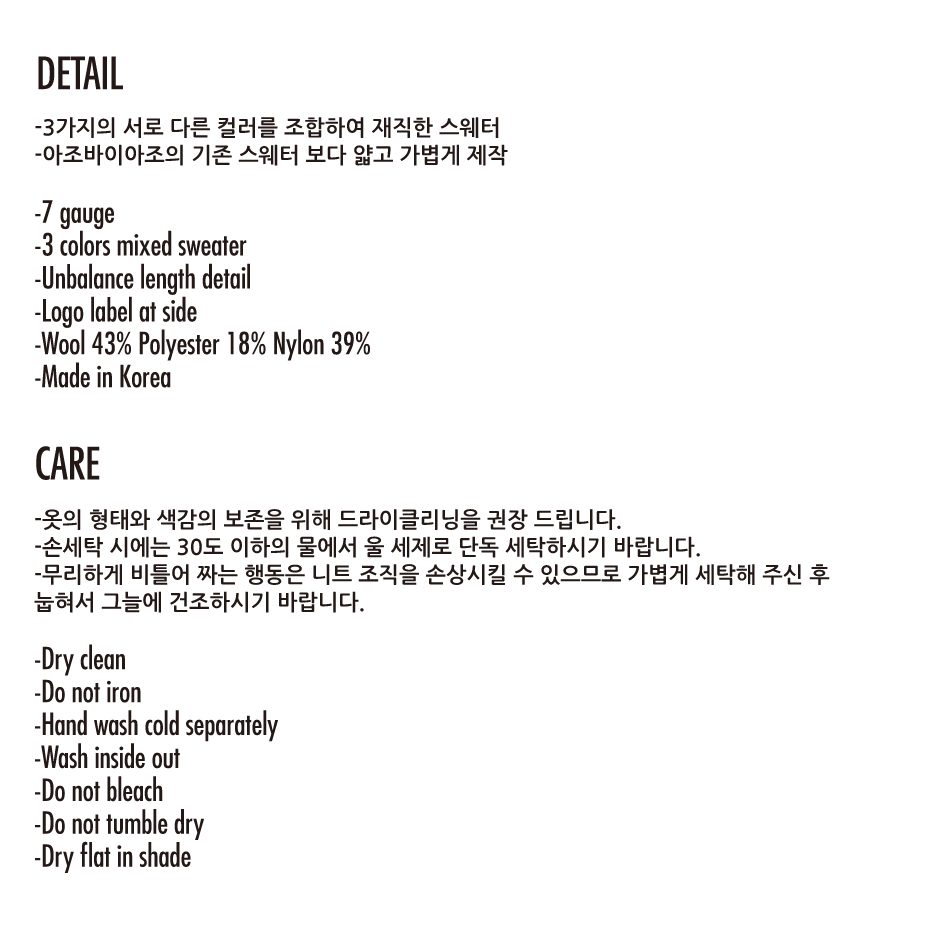 DETAIL

-3가지의 서로 다른 컬러를 조합하여 재직한 스웨터
-아조바이아조의 기존 스웨터 보다 얇고 가볍게 제작

-7 gauge
-3 colors mixed sweater
-Unbalance length detail
-Logo label at side
-Wool 43% Polyester 18% Nylon 39%
-Made in Korea

CARE

-옷의 형태와 색감의 보존을 위해 드라이클리닝을 권장 드립니다.
-손세탁 시에는 30도 이하의 물에서 울 세제로 단독 세탁하시기 바랍니다.
-무리하게 비틀어 짜는 행동은 니트 조직을 손상시킬 수 있으므로 가볍게 세탁해 주신 후 눕혀서 그늘에 건조하시기 바랍니다.

-Dry clean
-Do not iron
-Hand wash cold separately
-Wash inside out
-Do not bleach
-Do not tumble dry
-Dry flat in shade